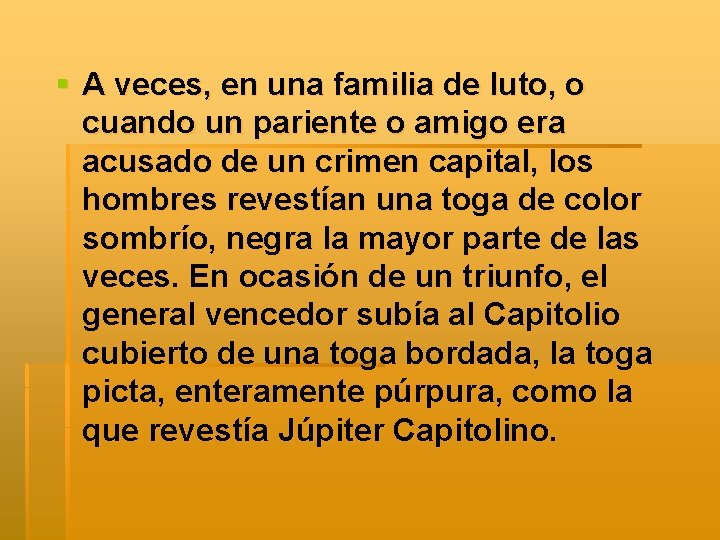 A veces, en una familia de luto, o cuando un pariente o amigo era acusado de un crimen capital, los hombres revestían una toga de color sombrío, negra la mayor parte de las veces. En ocasión de un triunfo, el general vencedor subía al Capitolio cubierto de una toga bordada, la toga picta, enteramente púrpura, como la que revestía Júpiter Capitolino.